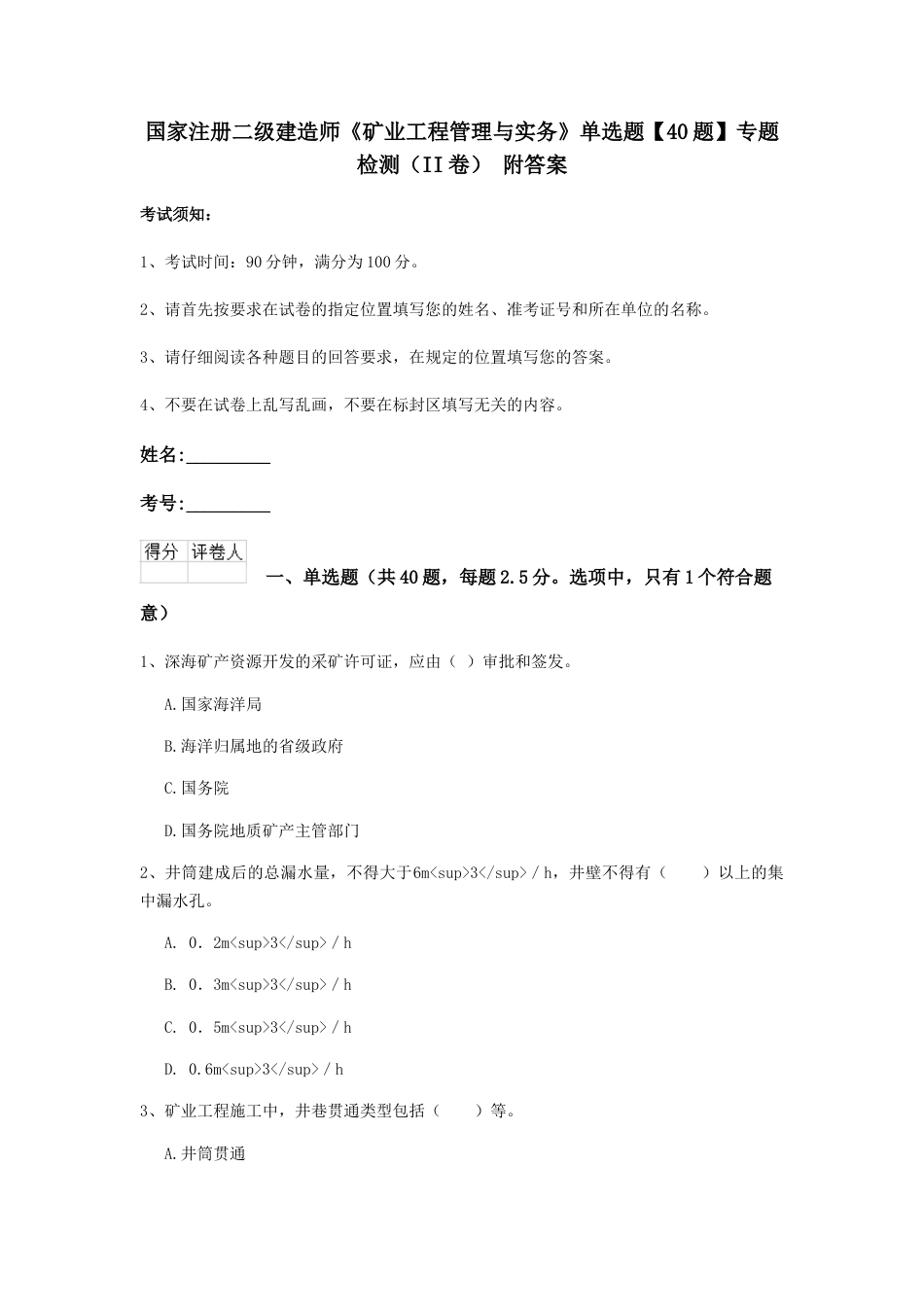 国家注册二级建造师《矿业工程管理与实务》单选题【40题】专题检测（II卷） 附答案

考试须知：

1、考试时间：90分钟，满分为100分。

2、请首先按要求在试卷的指定位置填写您的姓名、准考证号和所在单位的名称。

3、请仔细阅读各种题目的回答要求，在规定的位置填写您的答案。

4、不要在试卷上乱写乱画，不要在标封区填写无关的内容。

姓名:_________

考号:_________

| 得分 | 评卷人 |
|---|---|
| | |

一、单选题（共40题，每题2.5分。选项中，只有1个符合题意）

1、深海矿产资源开发的采矿许可证，应由（ ）审批和签发。

A.国家海洋局

B.海洋归属地的省级政府

C.国务院

D.国务院地质矿产主管部门

2、井筒建成后的总漏水量，不得大于6m<sup>3</sup>／h，井壁不得有（　　）以上的集中漏水孔。

A. 0．2m<sup>3</sup>／h

B. 0．3m<sup>3</sup>／h

C. 0．5m<sup>3</sup>／h

D. 0.6m<sup>3</sup>／h

3、矿业工程施工中，井巷贯通类型包括（　　）等。

A.井筒贯通